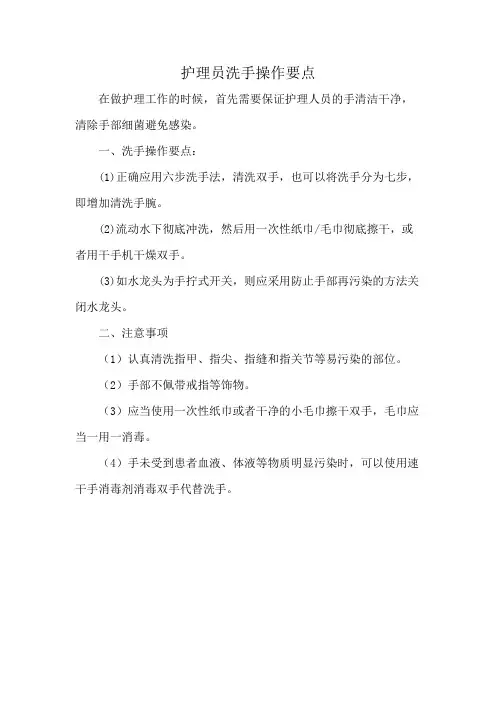 护理员洗手操作要点

在做护理工作的时候，首先需要保证护理人员的手清洁干净，清除手部细菌避免感染。

一、洗手操作要点：

⑴正确应用六步洗手法，清洗双手，也可以将洗手分为七步，即增加清洗手腕。

⑵流动水下彻底冲洗，然后用一次性纸巾/毛巾彻底擦干，或者用干手机干燥双手。

⑶如水龙头为手拧式开关，则应采用防止手部再污染的方法关闭水龙头。

二、注意事项

（1）认真清洗指甲、指尖、指缝和指关节等易污染的部位。

（2）手部不佩带戒指等饰物。

（3）应当使用一次性纸巾或者干净的小毛巾擦干双手，毛巾应当一用一消毒。

（4）手未受到患者血液、体液等物质明显污染时，可以使用速干手消毒剂消毒双手代替洗手。